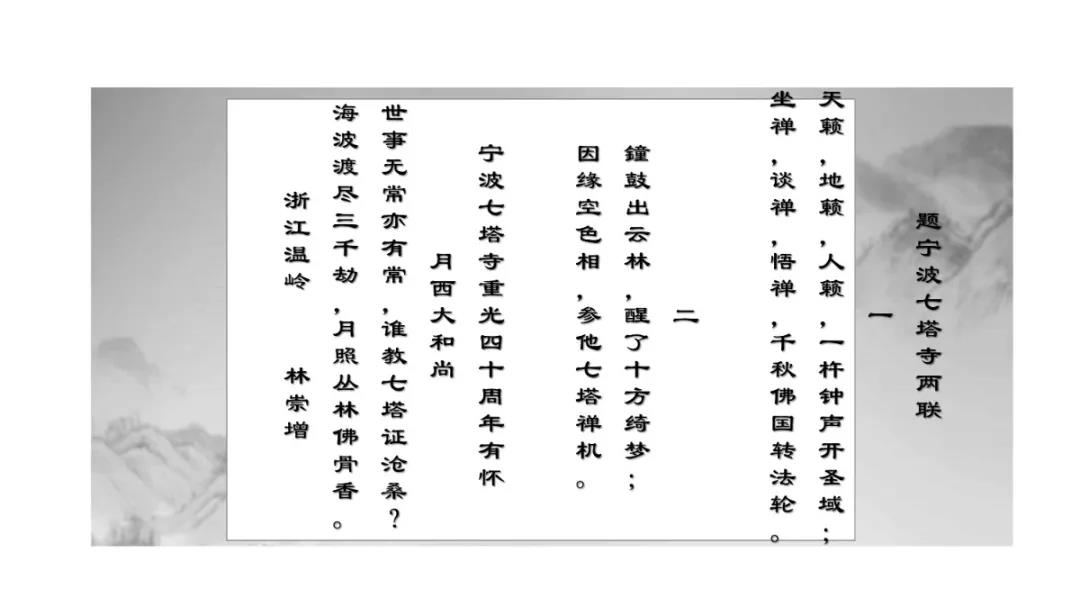 题宁波七塔寺两联

一

天籁，地籁，人籁，一杵钟声开圣域；
坐禅，谈禅，悟禅，千秋佛国转法轮。

二

鐘鼓出云林，醒了十方绮梦；
因缘空色相，参他七塔禅机。

宁波七塔寺重光四十周年有怀

月西大和尚

世事无常亦有常，谁教七塔证沧桑？
海波渡尽三千劫，月照丛林佛骨香。

浙江温岭　林崇增